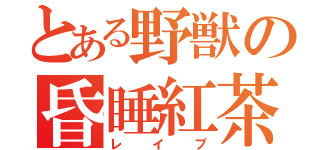 とある野獣の
昏睡紅茶
レイプ